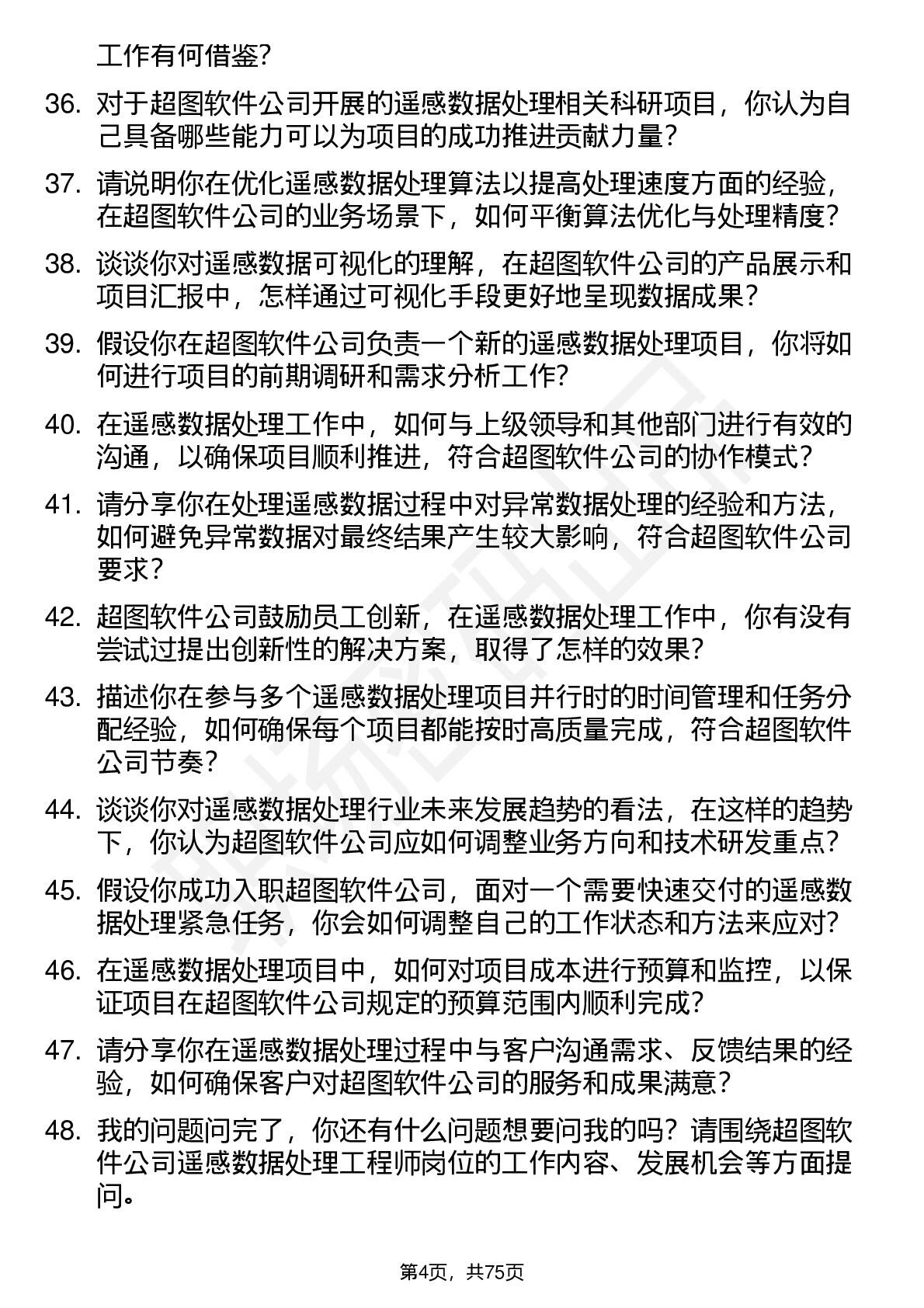 工作有何借鉴？

36. 对于超图软件公司开展的遥感数据处理相关科研项目，你认为自己具备哪些能力可以为项目的成功推进贡献力量？

37. 请说明你在优化遥感数据处理算法以提高处理速度方面的经验，在超图软件公司的业务场景下，如何平衡算法优化与处理精度？

38. 谈谈你对遥感数据可视化的理解，在超图软件公司的产品展示和项目汇报中，怎样通过可视化手段更好地呈现数据成果？

39. 假设你在超图软件公司负责一个新的遥感数据处理项目，你将如何进行项目的前期调研和需求分析工作？

40. 在遥感数据处理工作中，如何与上级领导和其他部门进行有效的沟通，以确保项目顺利推进，符合超图软件公司的协作模式？

41. 请分享你在处理遥感数据过程中对异常数据处理的经验和方法，如何避免异常数据对最终结果产生较大影响，符合超图软件公司要求？

42. 超图软件公司鼓励员工创新，在遥感数据处理工作中，你有没有尝试过提出创新性的解决方案，取得了怎样的效果？

43. 描述你在参与多个遥感数据处理项目并行时的时间管理和任务分配经验，如何确保每个项目都能按时高质量完成，符合超图软件公司节奏？

44. 谈谈你对遥感数据处理行业未来发展趋势的看法，在这样的趋势下，你认为超图软件公司应如何调整业务方向和技术研发重点？

45. 假设你成功入职超图软件公司，面对一个需要快速交付的遥感数据处理紧急任务，你会如何调整自己的工作状态和方法来应对？

46. 在遥感数据处理项目中，如何对项目成本进行预算和监控，以保证项目在超图软件公司规定的预算范围内顺利完成？

47. 请分享你在遥感数据处理过程中与客户沟通需求、反馈结果的经验，如何确保客户对超图软件公司的服务和成果满意？

48. 我的问题问完了，你还有什么问题想要问我的吗？请围绕超图软件公司遥感数据处理工程师岗位的工作内容、发展机会等方面提问。

第4页，共75页